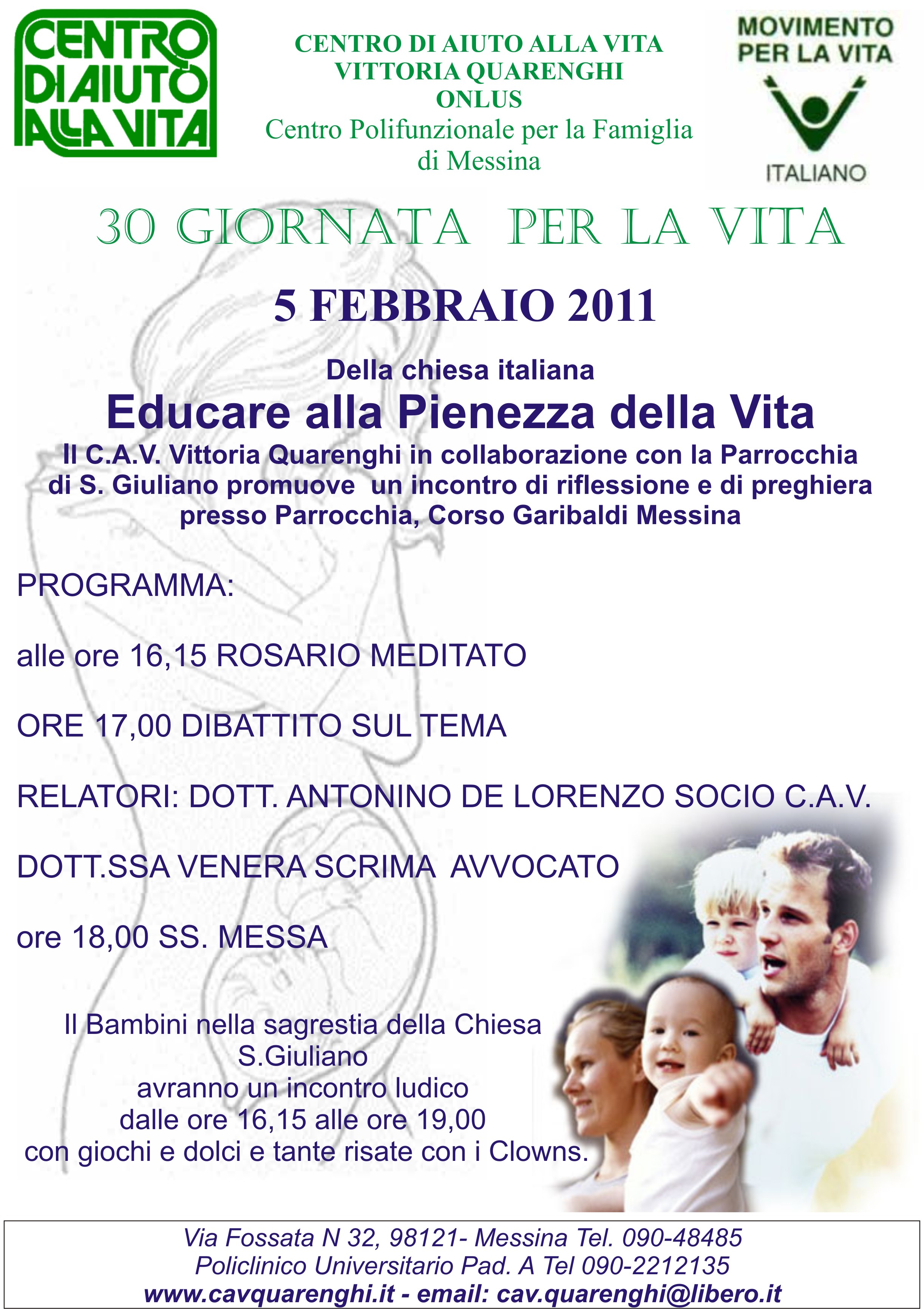 CENTRO DI AIUTO ALLA VITA

CENTRO DI AIUTO ALLA VITA
VITTORIA QUARENGHI
ONLUS
Centro Polifunzionale per la Famiglia
di Messina

MOVIMENTO
PER LA VITA
ITALIANO

30 GIORNATA PER LA VITA

5 FEBBRAIO 2011

Della chiesa italiana

Educare alla Pienezza della Vita

Il C.A.V. Vittoria Quarenghi in collaborazione con la Parrocchia di S. Giuliano promuove un incontro di riflessione e di preghiera presso Parrocchia, Corso Garibaldi Messina

PROGRAMMA:

alle ore 16,15 ROSARIO MEDITATO

ORE 17,00 DIBATTITO SUL TEMA

RELATORI: DOTT. ANTONINO DE LORENZO SOCIO C.A.V.

DOTT.SSA VENERA SCRIMA AVVOCATO

ore 18,00 SS. MESSA

Il Bambini nella sagrestia della Chiesa
S.Giuliano
avranno un incontro ludico
dalle ore 16,15 alle ore 19,00
con giochi e dolci e tante risate con i Clowns.

Via Fossata N 32, 98121- Messina Tel. 090-48485
Policlinico Universitario Pad. A Tel 090-2212135
www.cavquarenghi.it - email: cav.quarenghi@libero.it